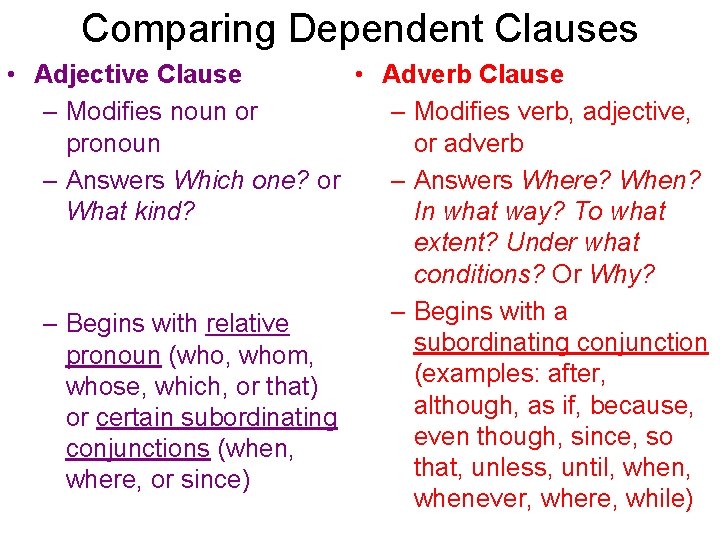 Comparing Dependent Clauses

• Adjective Clause
– Modifies noun or pronoun
– Answers Which one? or What kind?
– Begins with relative pronoun (who, whom, whose, which, or that) or certain subordinating conjunctions (when, where, or since)

• Adverb Clause
– Modifies verb, adjective, or adverb
– Answers Where? When? In what way? To what extent? Under what conditions? Or Why?
– Begins with a subordinating conjunction (examples: after, although, as if, because, even though, since, so that, unless, until, when, whenever, where, while)